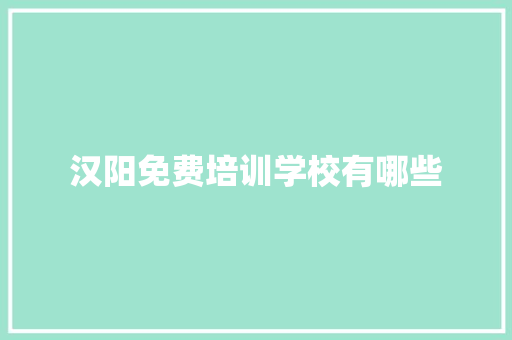 汉阳免费培训学校有哪些